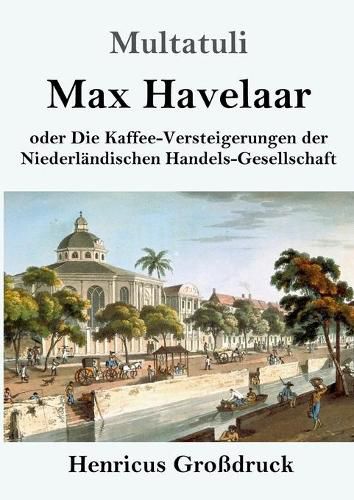 Multatuli

Max Havelaar

oder Die Kaffee-Versteigerungen der Niederländischen Handels-Gesellschaft

Henricus Großdruck